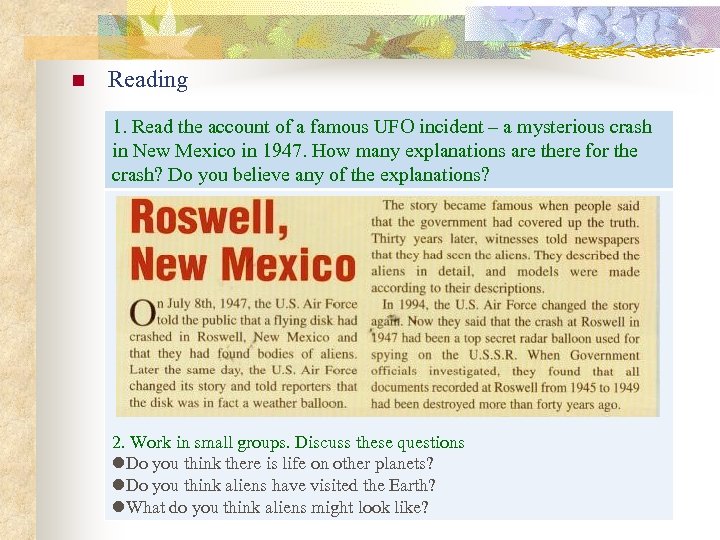 Reading

1. Read the account of a famous UFO incident – a mysterious crash in New Mexico in 1947. How many explanations are there for the crash? Do you believe any of the explanations?

Roswell, New Mexico

On July 8th, 1947, the U.S. Air Force told the public that a flying disk had crashed in Roswell, New Mexico and that they had found bodies of aliens. Later the same day, the U.S. Air Force changed its story and told reporters that the disk was in fact a weather balloon.

The story became famous when people said that the government had covered up the truth. Thirty years later, witnesses told newspapers that they had seen the aliens. They described the aliens in detail, and models were made according to their descriptions.

In 1994, the U.S. Air Force changed the story again. Now they said that the crash at Roswell in 1947 had been a top secret radar balloon used for spying on the U.S.S.R. When Government officials investigated, they found that all documents recorded at Roswell from 1945 to 1949 had been destroyed more than forty years ago.

2. Work in small groups. Discuss these questions
●Do you think there is life on other planets?
●Do you think aliens have visited the Earth?
●What do you think aliens might look like?